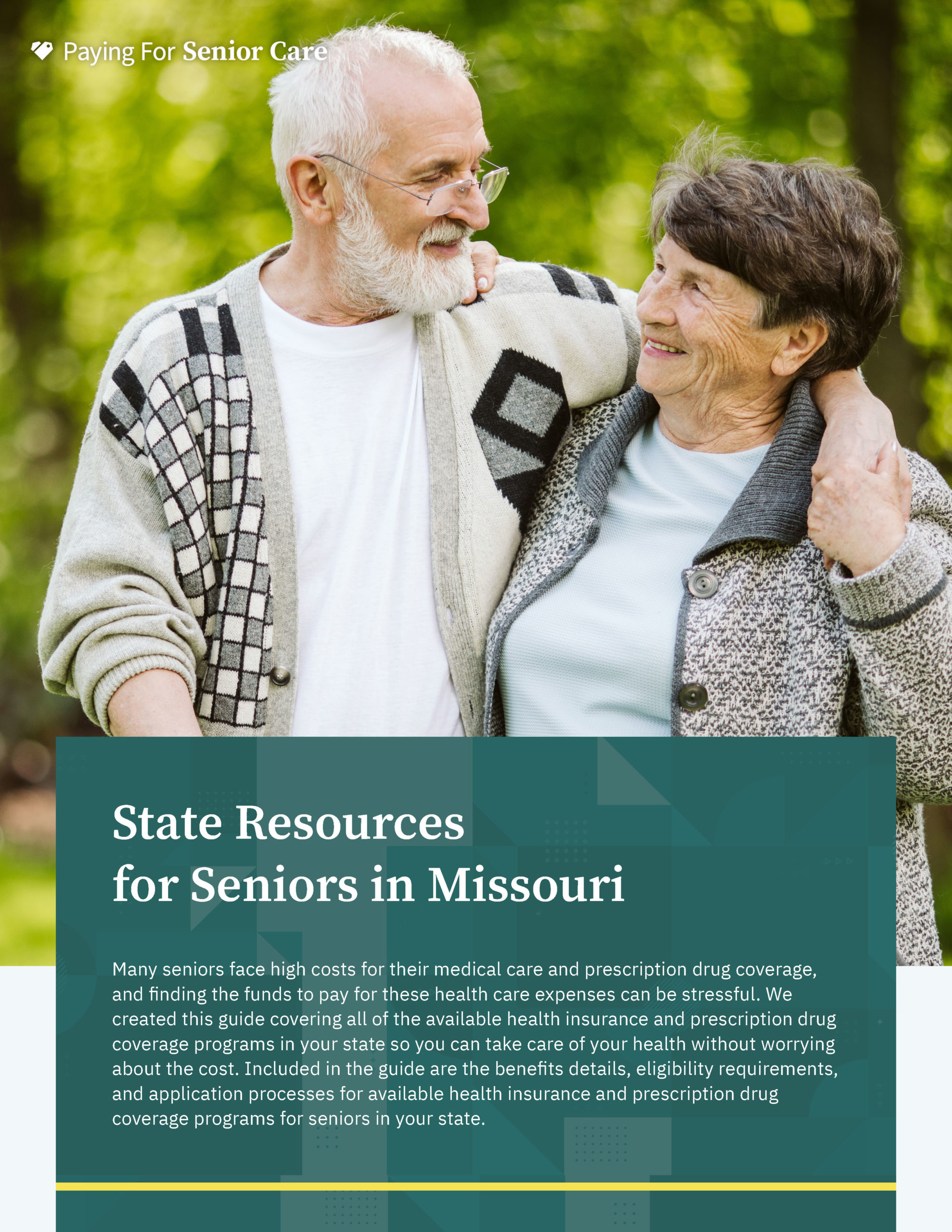 Paying For Senior Care

State Resources for Seniors in Missouri

Many seniors face high costs for their medical care and prescription drug coverage, and finding the funds to pay for these health care expenses can be stressful. We created this guide covering all of the available health insurance and prescription drug coverage programs in your state so you can take care of your health without worrying about the cost. Included in the guide are the benefits details, eligibility requirements, and application processes for available health insurance and prescription drug coverage programs for seniors in your state.